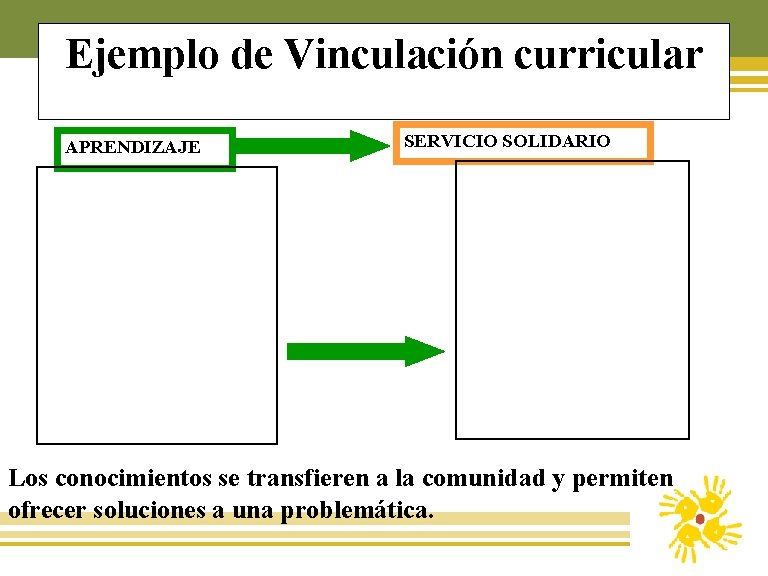 Ejemplo de Vinculación curricular

APRENDIZAJE

SERVICIO SOLIDARIO

Los conocimientos se transfieren a la comunidad y permiten ofrecer soluciones a una problemática.